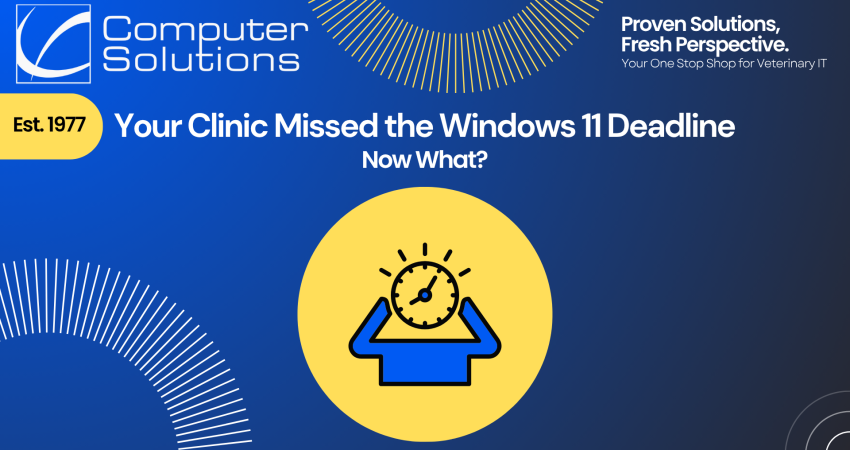 Computer Solutions

Proven Solutions, Fresh Perspective.
Your One Stop Shop for Veterinary IT

Est. 1977

Your Clinic Missed the Windows 11 Deadline
Now What?